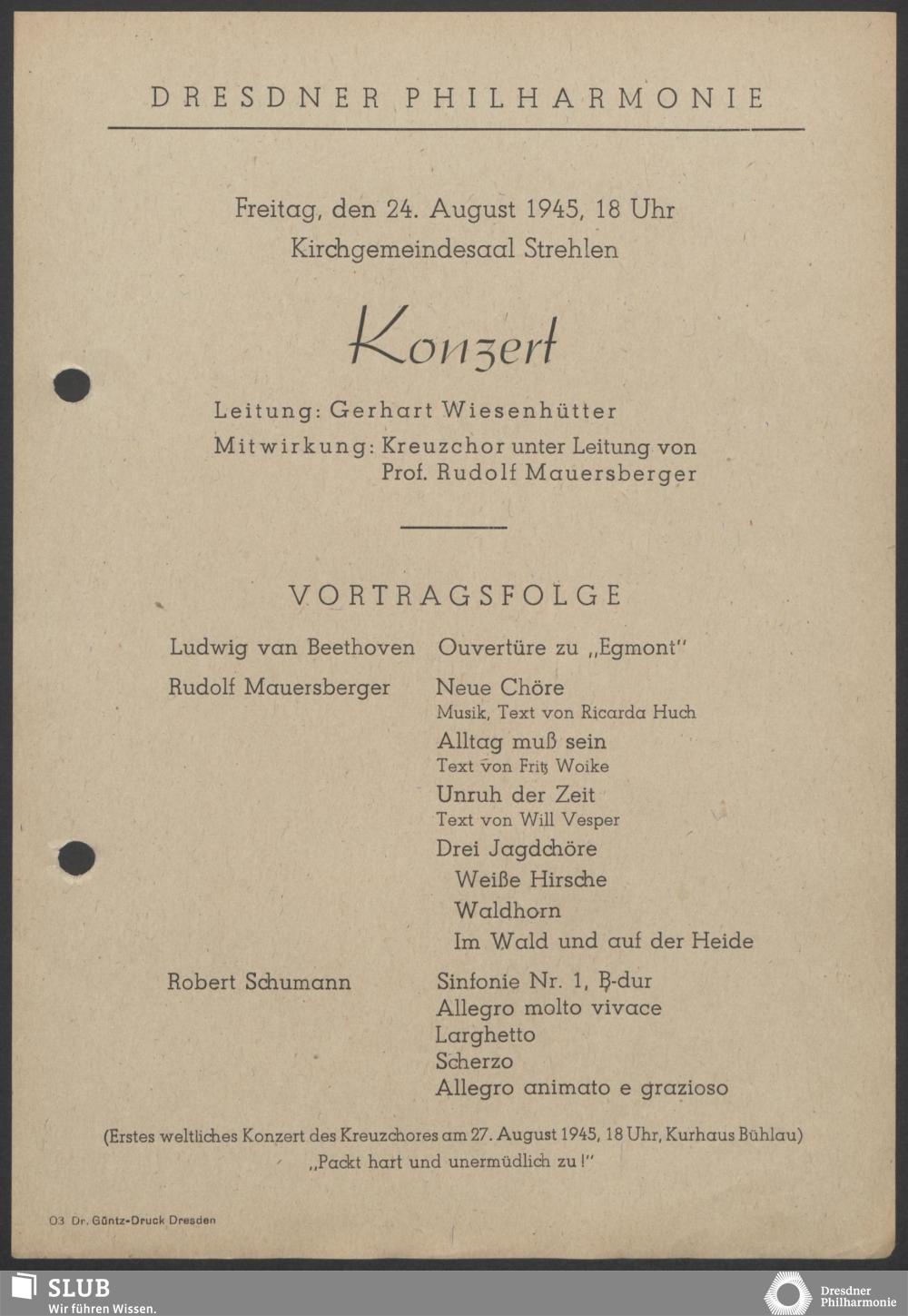 DRESDNER PHILHARMONIE

Freitag, den 24. August 1945, 18 Uhr
Kirchgemeindesaal Strehlen

Konzert

Leitung: Gerhart Wiesenhütter
Mitwirkung: Kreuzchor unter Leitung von Prof. Rudolf Mauersberger

VORTRAGSFOLGE

Ludwig van Beethoven Ouvertüre zu „Egmont"

Rudolf Mauersberger Neue Chöre
Musik, Text von Ricarda Huch
Alltag muß sein
Text von Fritz Woike
Unruh der Zeit
Text von Will Vesper
Drei Jagdchöre
Weiße Hirsche
Waldhorn
Im Wald und auf der Heide

Robert Schumann Sinfonie Nr. 1, B-dur
Allegro molto vivace
Larghetto
Scherzo
Allegro animato e grazioso

(Erstes weltliches Konzert des Kreuzchores am 27. August 1945, 18 Uhr, Kurhaus Bühlau)
„Packt hart und unermüdlich zu!"

03 Dr. Güntz-Druck Dresden

SLUB
Wir führen Wissen.

Dresdner Philharmonie